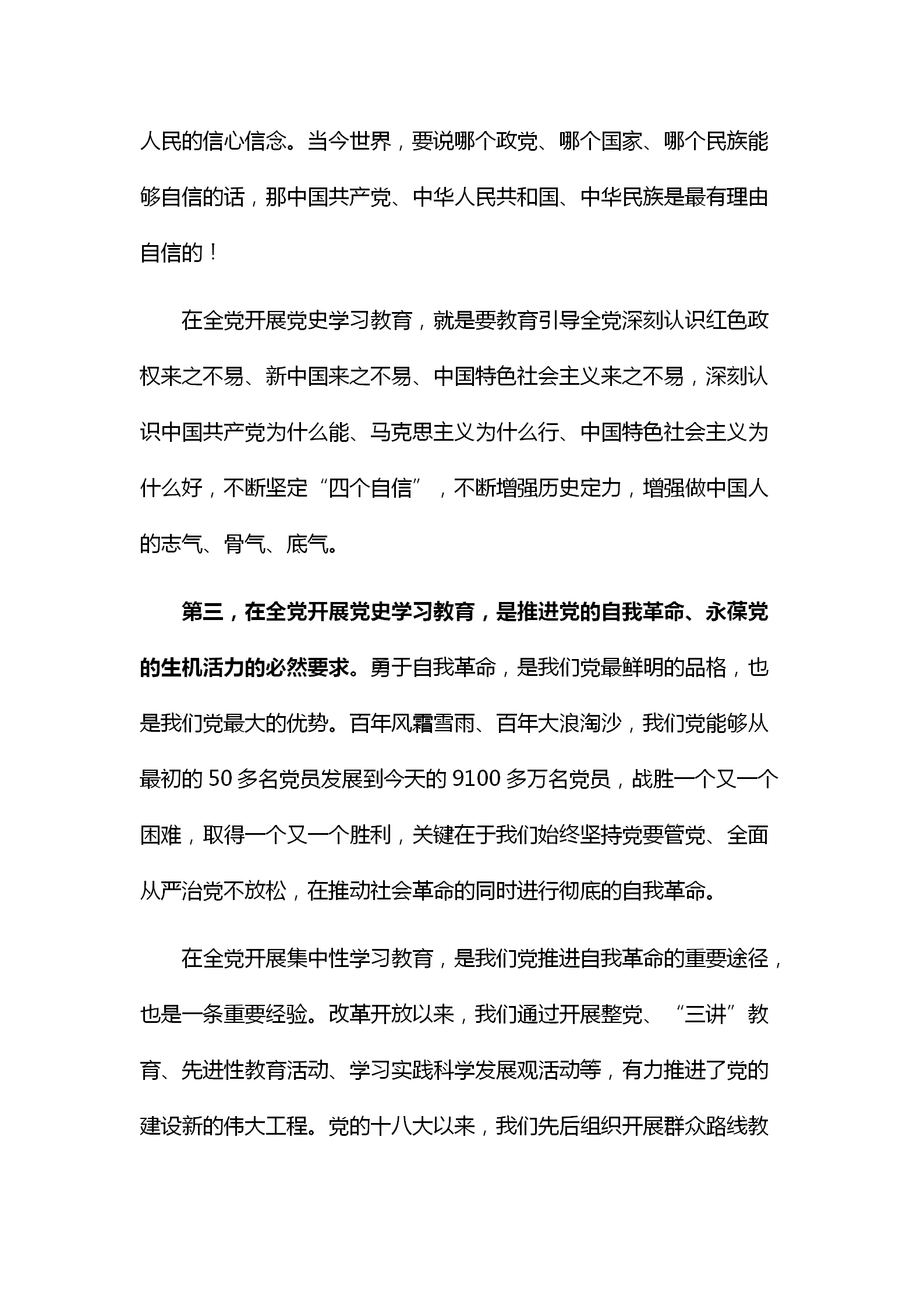 人民的信心信念。当今世界，要说哪个政党、哪个国家、哪个民族能够自信的话，那中国共产党、中华人民共和国、中华民族是最有理由自信的！

在全党开展党史学习教育，就是要教育引导全党深刻认识红色政权来之不易、新中国来之不易、中国特色社会主义来之不易，深刻认识中国共产党为什么能、马克思主义为什么行、中国特色社会主义为什么好，不断坚定“四个自信”，不断增强历史定力，增强做中国人的志气、骨气、底气。

第三，在全党开展党史学习教育，是推进党的自我革命、永葆党的生机活力的必然要求。勇于自我革命，是我们党最鲜明的品格，也是我们党最大的优势。百年风霜雪雨、百年大浪淘沙，我们党能够从最初的 50 多名党员发展到今天的 9100 多万名党员，战胜一个又一个困难，取得一个又一个胜利，关键在于我们始终坚持党要管党、全面从严治党不放松，在推动社会革命的同时进行彻底的自我革命。

在全党开展集中性学习教育，是我们党推进自我革命的重要途径，也是一条重要经验。改革开放以来，我们通过开展整党、“三讲”教育、先进性教育活动、学习实践科学发展观活动等，有力推进了党的建设新的伟大工程。党的十八大以来，我们先后组织开展群众路线教